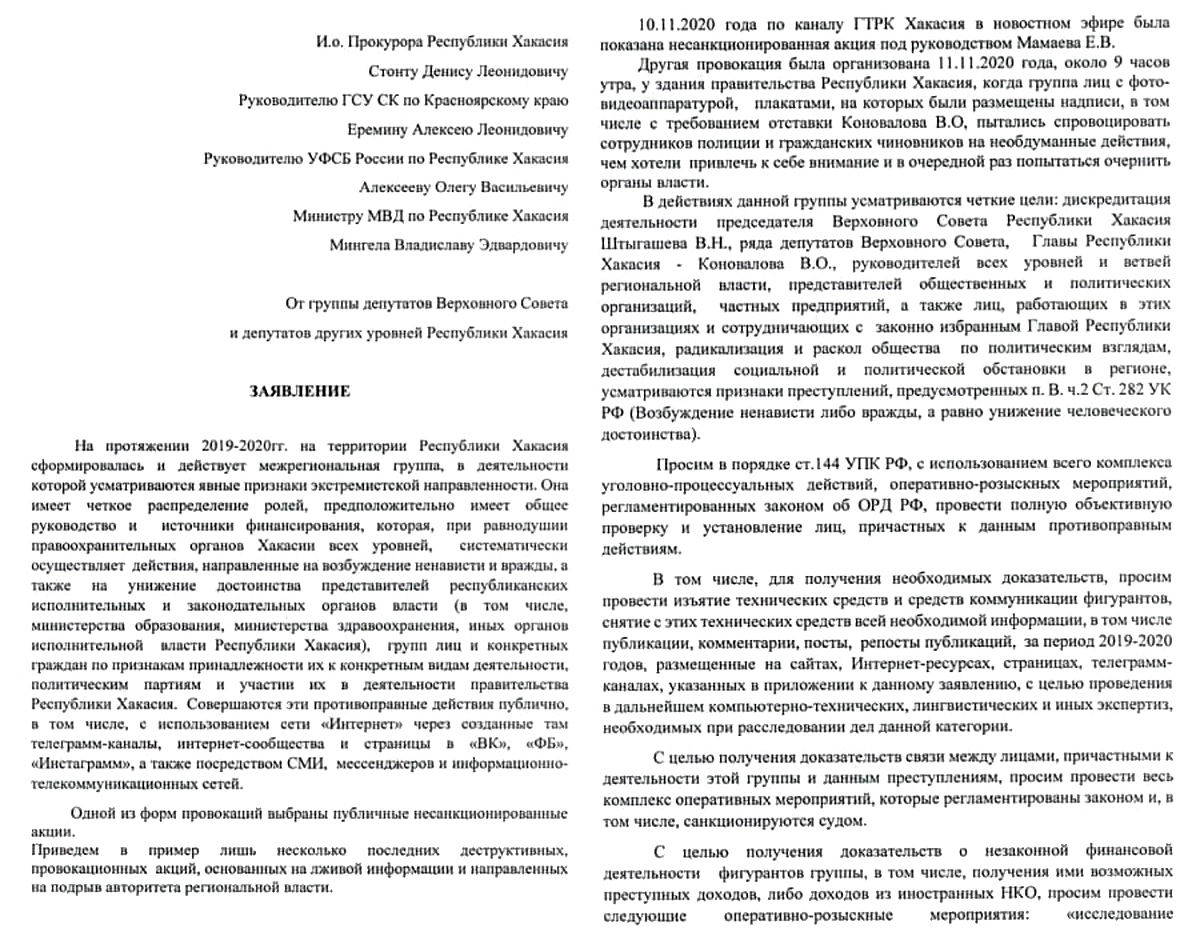 И.о. Прокурора Республики Хакасия

Стонту Денису Леонидовичу

Руководителю ГСУ СК по Красноярскому краю

Еремину Алексею Леонидовичу

Руководителю УФСБ России по Республике Хакасия

Алексееву Олегу Васильевичу

Министру МВД по Республике Хакасия

Мингела Владиславу Эдвардовичу

От группы депутатов Верховного Совета

и депутатов других уровней Республики Хакасия

ЗАЯВЛЕНИЕ

На протяжении 2019-2020гг. на территории Республики Хакасия сформировалась и действует межрегиональная группа, в деятельности которой усматриваются явные признаки экстремистской направленности. Она имеет четкое распределение ролей, предположительно имеет общее руководство и источники финансирования, которая, при равнодушии правоохранительных органов Хакасии всех уровней, систематически осуществляет действия, направленные на возбуждение ненависти и вражды, а также на унижение достоинства представителей республиканских исполнительных и законодательных органов власти (в том числе, министерства образования, министерства здравоохранения, иных органов исполнительной власти Республики Хакасия), групп лиц и конкретных граждан по признакам принадлежности их к конкретным видам деятельности, политическим партиям и участии их в деятельности правительства Республики Хакасия. Совершаются эти противоправные действия публично, в том числе, с использованием сети «Интернет» через созданные там телеграмм-каналы, интернет-сообщества и страницы в «ВК», «ФБ», «Инстаграмм», а также посредством СМИ, мессенджеров и информационно-телекоммуникационных сетей.

Одной из форм провокаций выбраны публичные несанкционированные акции.
Приведем в пример лишь несколько последних деструктивных, провокационных акций, основанных на лживой информации и направленных на подрыв авторитета региональной власти.

10.11.2020 года по каналу ГТРК Хакасия в новостном эфире была показана несанкционированная акция под руководством Мамаева Е.В.

Другая провокация была организована 11.11.2020 года, около 9 часов утра, у здания правительства Республики Хакасия, когда группа лиц с фото-видеоаппаратурой, плакатами, на которых были размещены надписи, в том числе с требованием отставки Коновалова В.О, пытались спровоцировать сотрудников полиции и гражданских чиновников на необдуманные действия, чем хотели привлечь к себе внимание и в очередной раз попытаться очернить органы власти.

В действиях данной группы усматриваются четкие цели: дискредитация деятельности председателя Верховного Совета Республики Хакасия Штыгашева В.Н., ряда депутатов Верховного Совета, Главы Республики Хакасия - Коновалова В.О., руководителей всех уровней и ветвей региональной власти, представителей общественных и политических организаций, частных предприятий, а также лиц, работающих в этих организациях и сотрудничающих с законно избранным Главой Республики Хакасия, радикализация и раскол общества по политическим взглядам, дестабилизация социальной и политической обстановки в регионе, усматриваются признаки преступлений, предусмотренных п. В. ч.2 Ст. 282 УК РФ (Возбуждение ненависти либо вражды, а равно унижение человеческого достоинства).

Просим в порядке ст.144 УПК РФ, с использованием всего комплекса уголовно-процессуальных действий, оперативно-розыскных мероприятий, регламентированных законом об ОРД РФ, провести полную объективную проверку и установление лиц, причастных к данным противоправным действиям.

В том числе, для получения необходимых доказательств, просим провести изъятие технических средств и средств коммуникации фигурантов, снятие с этих технических средств всей необходимой информации, в том числе публикации, комментарии, посты, репосты публикаций, за период 2019-2020 годов, размещенные на сайтах, Интернет-ресурсах, страницах, телеграмм-каналах, указанных в приложении к данному заявлению, с целью проведения в дальнейшем компьютерно-технических, лингвистических и иных экспертиз, необходимых при расследовании дел данной категории.

С целью получения доказательств связи между лицами, причастными к деятельности этой группы и данным преступлениям, просим провести весь комплекс оперативных мероприятий, которые регламентированы законом и, в том числе, санкционируются судом.

С целью получения доказательств о незаконной финансовой деятельности фигурантов группы, в том числе, получения ими возможных преступных доходов, либо доходов из иностранных НКО, просим провести следующие оперативно-розыскные мероприятия: «исследование